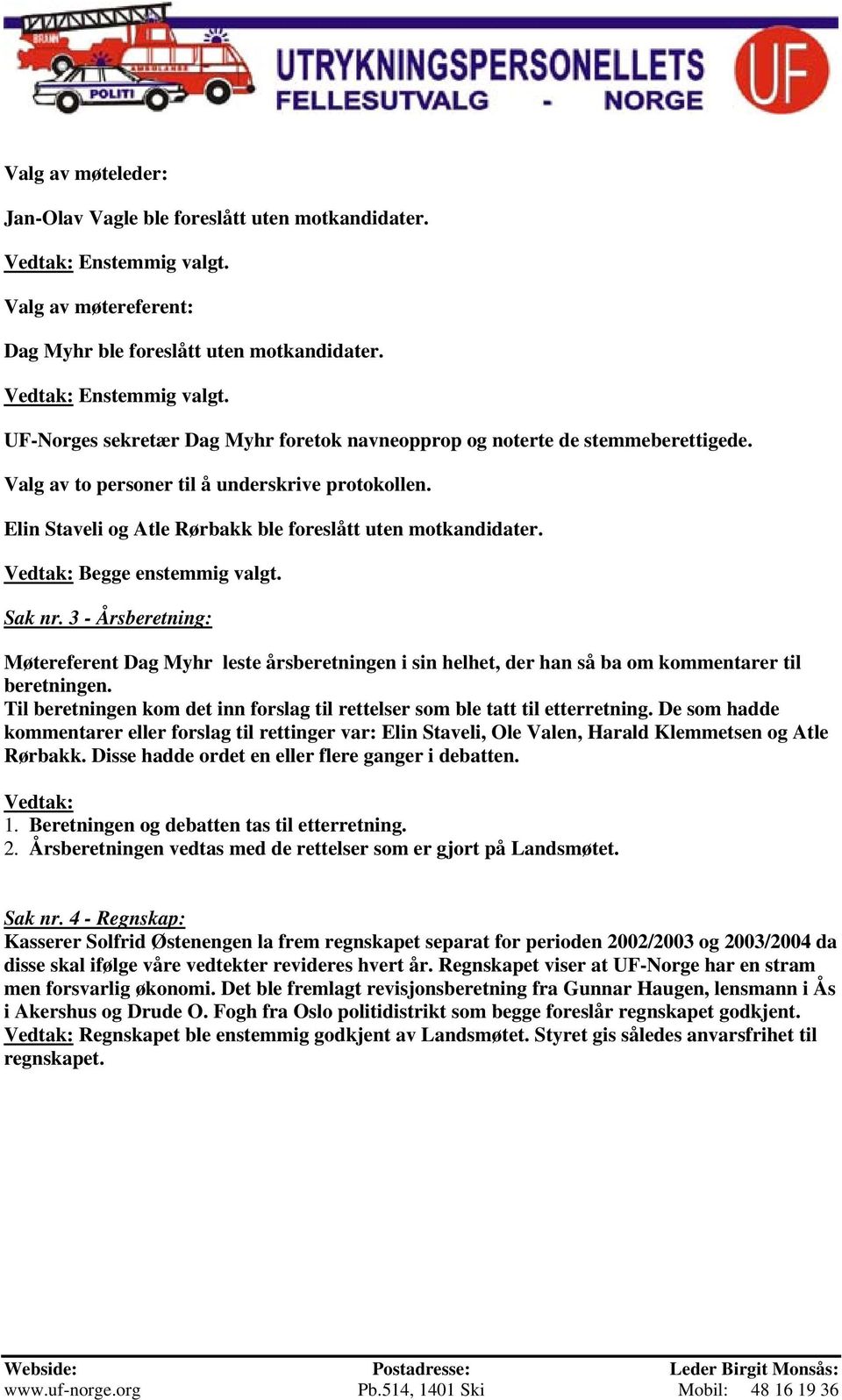 BRANN
AMBULANSE
POLITI
UTRYKNINGSPERSONELLETS
FELLESUTVALG - NORGE
UF

Valg av møteleder:

Jan-Olav Vagle ble foreslått uten motkandidater.

Vedtak: Enstemmig valgt.

Valg av møtereferent:

Dag Myhr ble foreslått uten motkandidater.

Vedtak: Enstemmig valgt.

UF-Norges sekretær Dag Myhr foretok navneopprop og noterte de stemmeberettigede.

Valg av to personer til å underskrive protokollen.

Elin Staveli og Atle Rørbakk ble foreslått uten motkandidater.

Vedtak: Begge enstemmig valgt.

Sak nr. 3 - Årsberetning:

Møtereferent Dag Myhr leste årsberetningen i sin helhet, der han så ba om kommentarer til beretningen.
Til beretningen kom det inn forslag til rettelser som ble tatt til etterretning. De som hadde kommentarer eller forslag til rettinger var: Elin Staveli, Ole Valen, Harald Klemmetsen og Atle Rørbakk. Disse hadde ordet en eller flere ganger i debatten.

Vedtak:
1. Beretningen og debatten tas til etterretning.
2. Årsberetningen vedtas med de rettelser som er gjort på Landsmøtet.

Sak nr. 4 - Regnskap:
Kasserer Solfrid Østenengen la frem regnskapet separat for perioden 2002/2003 og 2003/2004 da disse skal ifølge våre vedtekter revideres hvert år. Regnskapet viser at UF-Norge har en stram men forsvarlig økonomi. Det ble fremlagt revisjonsberetning fra Gunnar Haugen, lensmann i Ås i Akershus og Drude O. Fogh fra Oslo politidistrikt som begge foreslår regnskapet godkjent.
Vedtak: Regnskapet ble enstemmig godkjent av Landsmøtet. Styret gis således anvarsfrihet til regnskapet.

Webside: www.uf-norge.org
Postadresse: Pb.514, 1401 Ski
Leder Birgit Monsås: Mobil: 48 16 19 36